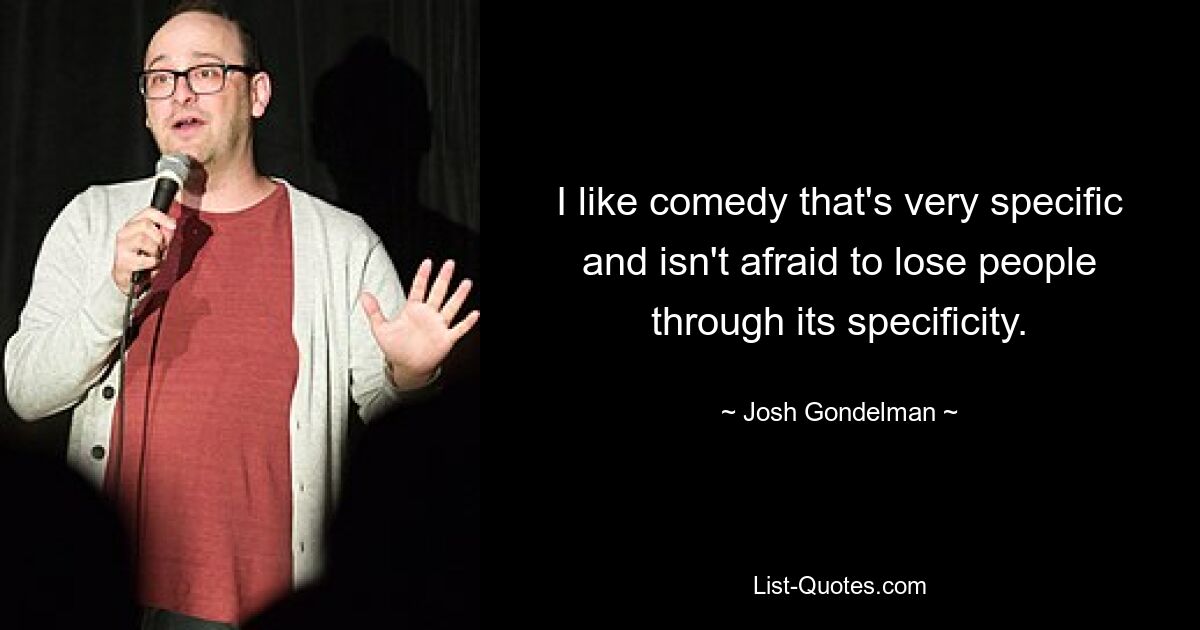 I like comedy that's very specific and isn't afraid to lose people through its specificity.

~ Josh Gondelman ~

List-Quotes.com